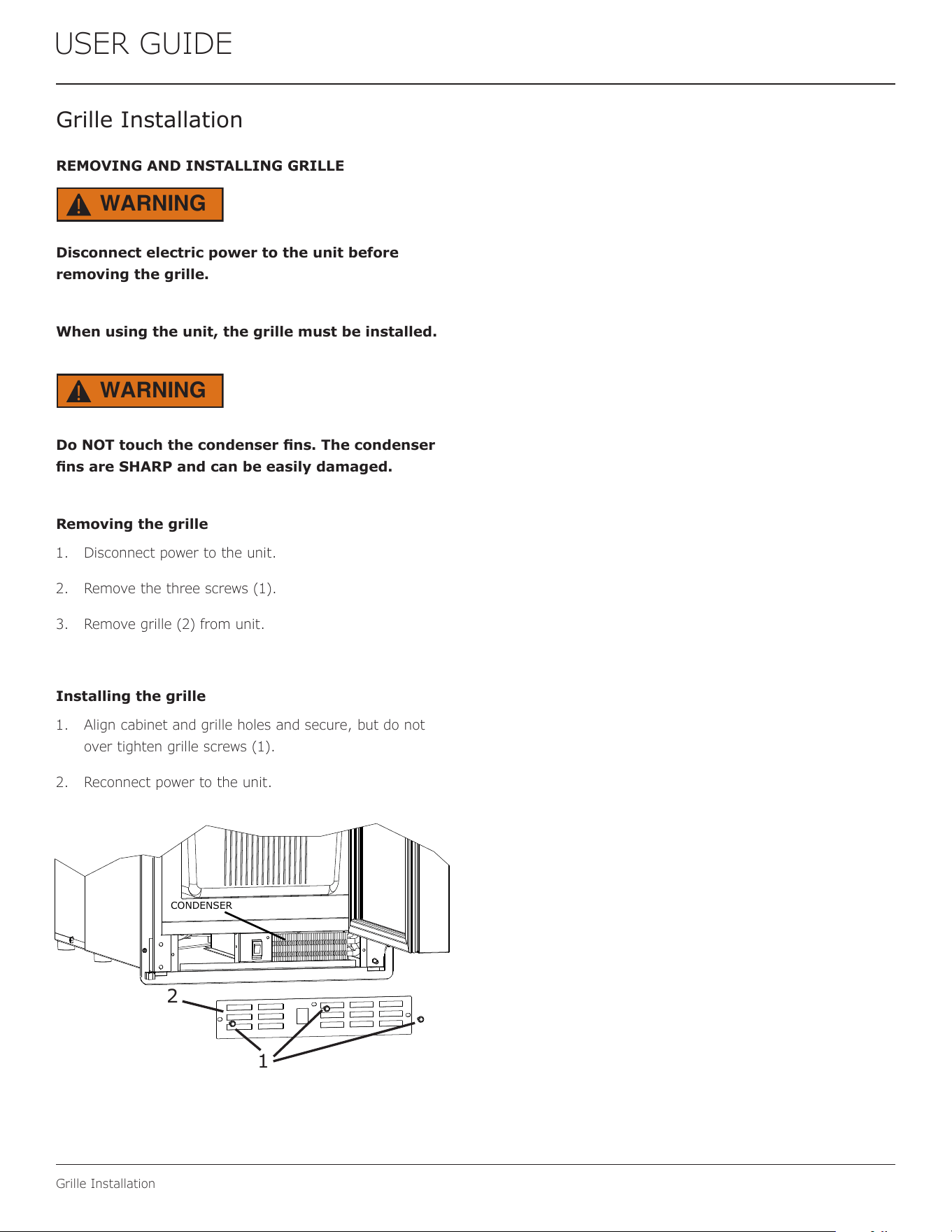 USER GUIDE

Grille Installation

REMOVING AND INSTALLING GRILLE

WARNING

Disconnect electric power to the unit before removing the grille.

When using the unit, the grille must be installed.

WARNING

Do NOT touch the condenser fins. The condenser fins are SHARP and can be easily damaged.

Removing the grille

1. Disconnect power to the unit.

2. Remove the three screws (1).

3. Remove grille (2) from unit.

Installing the grille

1. Align cabinet and grille holes and secure, but do not over tighten grille screws (1).

2. Reconnect power to the unit.

CONDENSER

2

1

Grille Installation